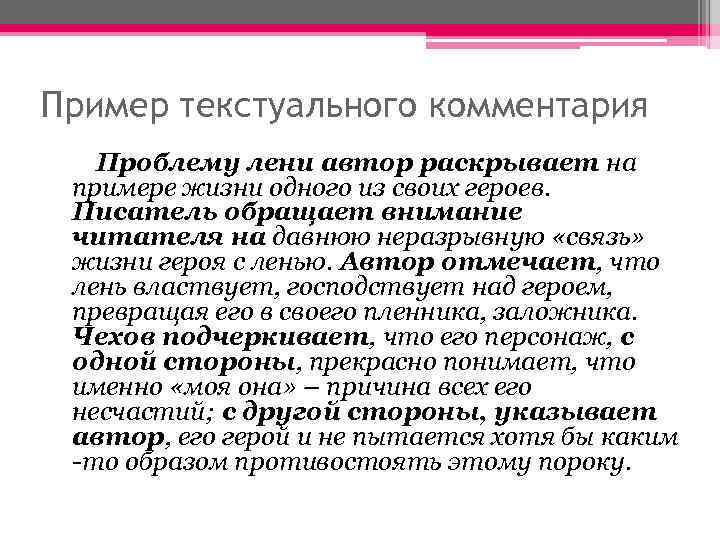 Пример текстуального комментария

Проблему лени автор раскрывает на примере жизни одного из своих героев. Писатель обращает внимание читателя на давнюю неразрывную «связь» жизни героя с ленью. Автор отмечает, что лень властвует, господствует над героем, превращая его в своего пленника, заложника. Чехов подчеркивает, что его персонаж, с одной стороны, прекрасно понимает, что именно «моя она» – причина всех его несчастий; с другой стороны, указывает автор, его герой и не пытается хотя бы каким -то образом противостоять этому пороку.